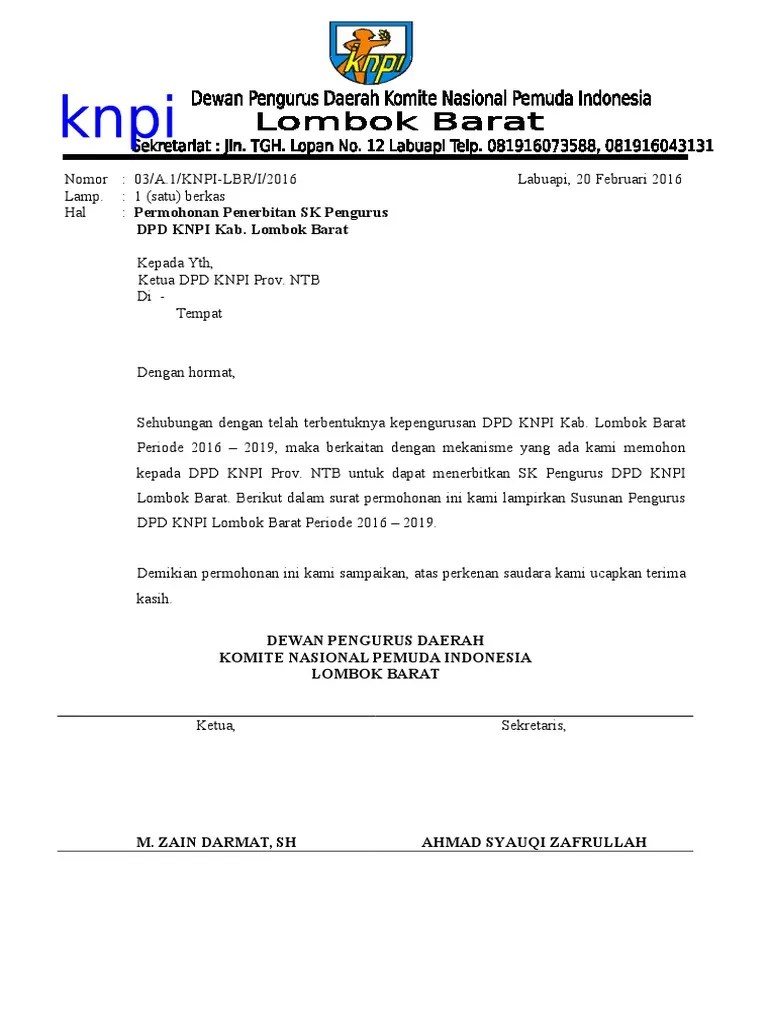 knpi

knpi

Dewan Pengurus Daerah Komite Nasional Pemuda Indonesia
Lombok Barat
Sekretariat : Jln. TGH. Lopan No. 12 Labuapi Telp. 081916073588, 081916043131

Nomor : 03/A.1/KNPI-LBR/I/2016
Labuapi, 20 Februari 2016
Lamp. : 1 (satu) berkas
Hal : Permohonan Penerbitan SK Pengurus DPD KNPI Kab. Lombok Barat

Kepada Yth,
Ketua DPD KNPI Prov. NTB
Di -
Tempat

Dengan hormat,

Sehubungan dengan telah terbentuknya kepengurusan DPD KNPI Kab. Lombok Barat Periode 2016 – 2019, maka berkaitan dengan mekanisme yang ada kami memohon kepada DPD KNPI Prov. NTB untuk dapat menerbitkan SK Pengurus DPD KNPI Lombok Barat. Berikut dalam surat permohonan ini kami lampirkan Susunan Pengurus DPD KNPI Lombok Barat Periode 2016 – 2019.

Demikian permohonan ini kami sampaikan, atas perkenan saudara kami ucapkan terima kasih.

DEWAN PENGURUS DAERAH
KOMITE NASIONAL PEMUDA INDONESIA
LOMBOK BARAT

Ketua,
Sekretaris,

M. ZAIN DARMAT, SH
AHMAD SYAUQI ZAFRULLAH